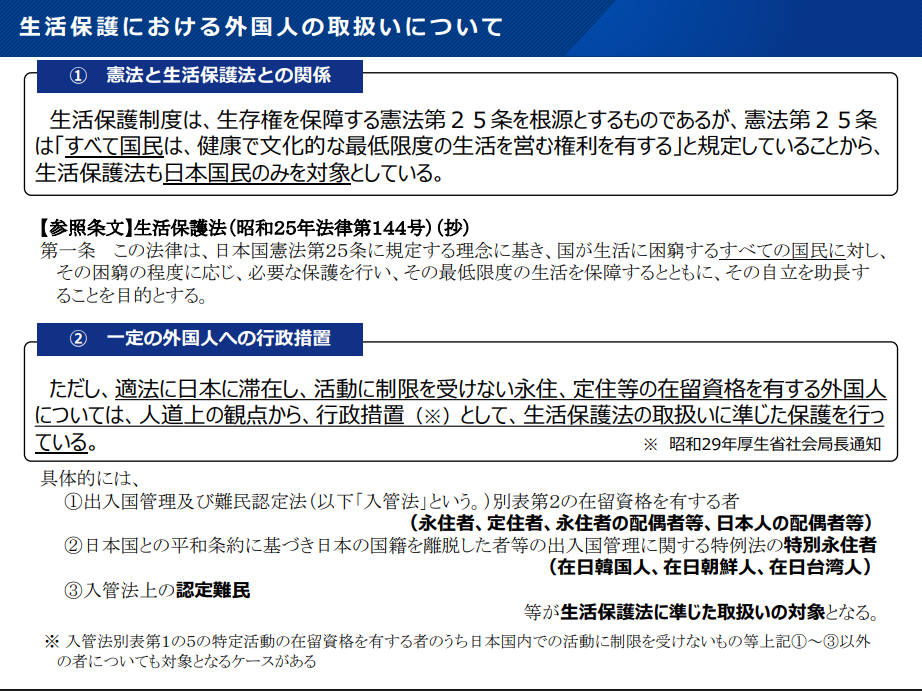 生活保護における外国人の取扱いについて

① 憲法と生活保護法との関係

生活保護制度は、生存権を保障する憲法第２５条を根源とするものであるが、憲法第２５条は「すべて国民は、健康で文化的な最低限度の生活を営む権利を有する」と規定していることから、生活保護法も日本国民のみを対象としている。

【参照条文】生活保護法（昭和25年法律第144号）（抄）
第一条 この法律は、日本国憲法第25条に規定する理念に基き、国が生活に困窮するすべての国民に対し、その困窮の程度に応じ、必要な保護を行い、その最低限度の生活を保障するとともに、その自立を助長することを目的とする。

② 一定の外国人への行政措置

ただし、適法に日本に滞在し、活動に制限を受けない永住、定住等の在留資格を有する外国人については、人道上の観点から、行政措置（※）として、生活保護法の取扱いに準じた保護を行っている。

※ 昭和29年厚生省社会局長通知

具体的には、
①出入国管理及び難民認定法（以下「入管法」という。）別表第2の在留資格を有する者
（永住者、定住者、永住者の配偶者等、日本人の配偶者等）
②日本国との平和条約に基づき日本の国籍を離脱した者等の出入国管理に関する特例法の特別永住者
（在日韓国人、在日朝鮮人、在日台湾人）
③入管法上の認定難民
等が生活保護法に準じた取扱いの対象となる。

※ 入管法別表第1の5の特定活動の在留資格を有する者のうち日本国内での活動に制限を受けないもの等上記①～③以外の者についても対象となるケースがある